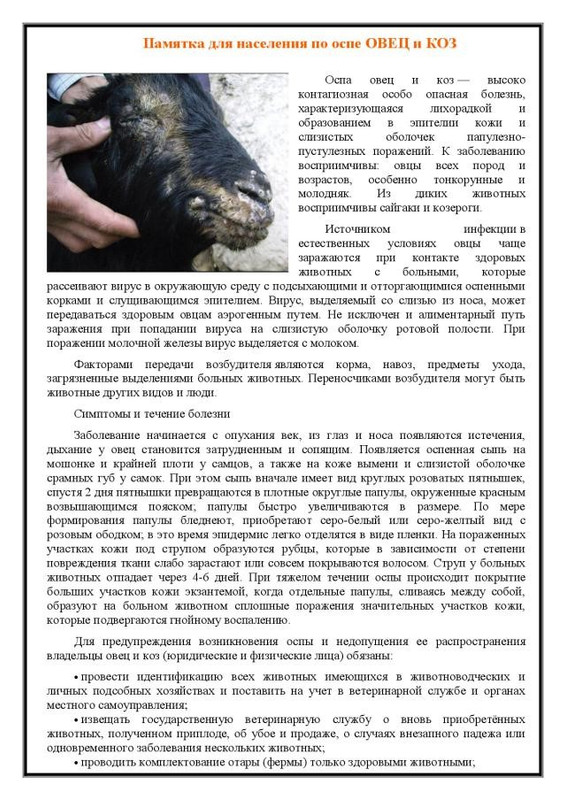 Памятка для населения по оспе ОВЕЦ и КОЗ

Оспа овец и коз — высоко контагиозная особо опасная болезнь, характеризующаяся лихорадкой и образованием в эпителии кожи и слизистых оболочек папулезно-пустулезных поражений. К заболеванию восприимчивы: овцы всех пород и возрастов, особенно тонкорунные и молодняк. Из диких животных восприимчивы сайгаки и козероги.

Источником инфекции в естественных условиях овцы чаще заражаются при контакте здоровых животных с больными, которые рассеивают вирус в окружающую среду с подсыхающими и отторгающимися оспенными корками и слущивающимся эпителием. Вирус, выделяемый со слизью из носа, может передаваться здоровым овцам аэрогенным путем. Не исключен и алиментарный путь заражения при попадании вируса на слизистую оболочку ротовой полости. При поражении молочной железы вирус выделяется с молоком.

Факторами передачи возбудителя являются корма, навоз, предметы ухода, загрязненные выделениями больных животных. Переносчиками возбудителя могут быть животные других видов и люди.

Симптомы и течение болезни

Заболевание начинается с опухания век, из глаз и носа появляются истечения, дыхание у овец становится затрудненным и сопящим. Появляется оспенная сыпь на мошонке и крайней плоти у самцов, а также на коже вымени и слизистой оболочке срамных губ у самок. При этом сыпь вначале имеет вид круглых розоватых пятнышек, спустя 2 дня пятнышки превращаются в плотные округлые папулы, окруженные красным возвышающимся пояском; папулы быстро увеличиваются в размере. По мере формирования папулы бледнеют, приобретают серо-белый или серо-желтый вид с розовым ободком; в это время эпидермис легко отделятся в виде пленки. На пораженных участках кожи под струпом образуются рубцы, которые в зависимости от степени повреждения ткани слабо зарастают или совсем покрываются волосом. Струп у больных животных отпадает через 4-6 дней. При тяжелом течении оспы происходит покрытие больших участков кожи экзантемой, когда отдельные папулы, сливаясь между собой, образуют на больном животном сплошные поражения значительных участков кожи, которые подвергаются гнойному воспалению.

Для предупреждения возникновения оспы и недопущения ее распространения владельцы овец и коз (юридические и физические лица) обязаны:

• провести идентификацию всех животных имеющихся в животноводческих и личных подсобных хозяйствах и поставить на учет в ветеринарной службе и органах местного самоуправления;

• извещать государственную ветеринарную службу о вновь приобретённых животных, полученном приплоде, об убое и продаже, о случаях внезапного падежа или одновременного заболевания нескольких животных;

• проводить комплектование отары (фермы) только здоровыми животными;